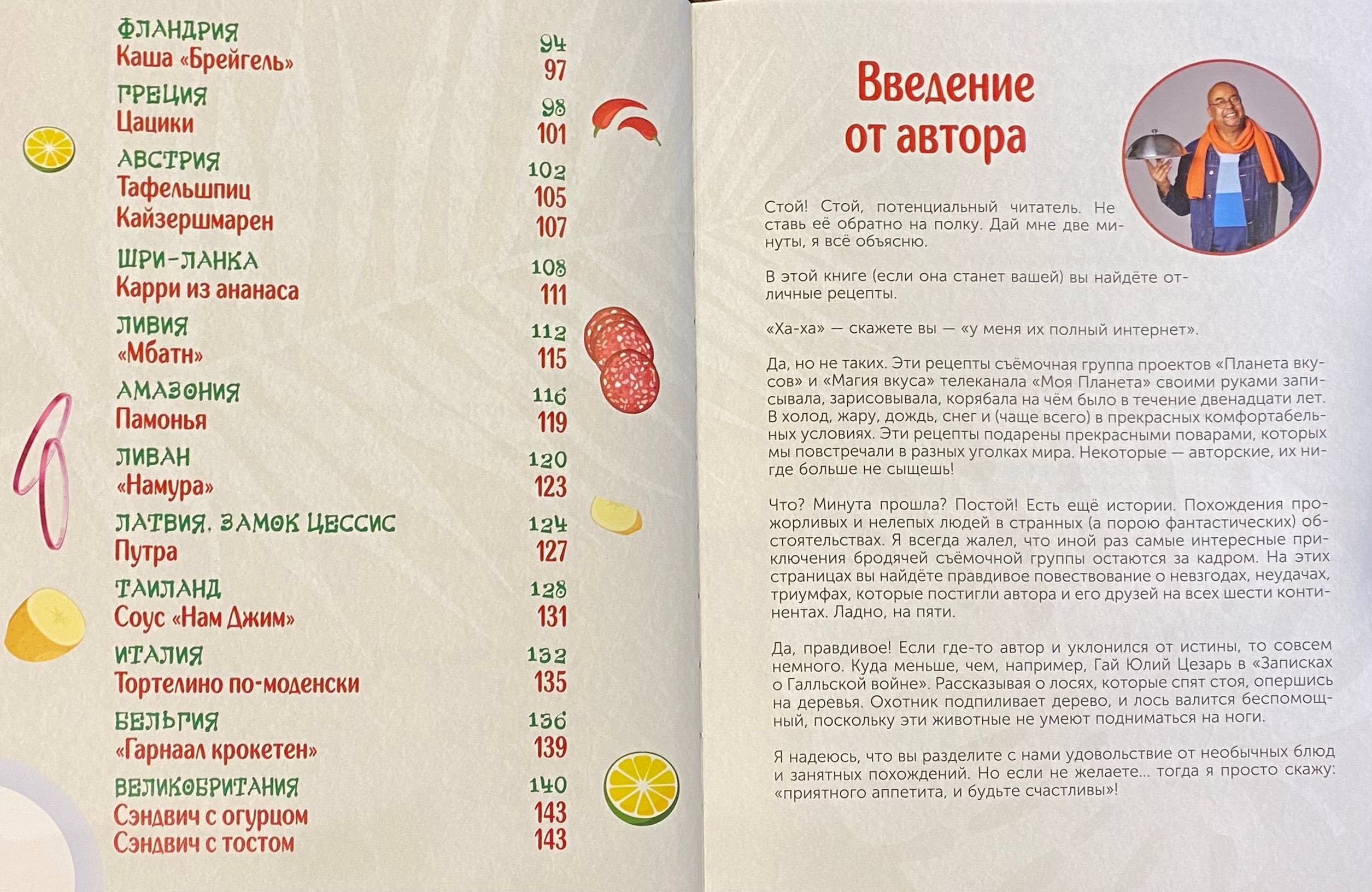 ФЛАНДРИЯ 94
Каша «Брейгель» 97

ГРЕЦИЯ 98
Цацики 101

АВСТРИЯ 102
Тафельшпиц 105
Кайзершмарен 107

ШРИ-ЛАНКА 108
Карри из ананаса 111

ЛИВИЯ 112
«Мбатн» 115

АМАЗОНИЯ 116
Памонья 119

ЛИВАН 120
«Намура» 123

ЛАТВИЯ. ЗАМОК ЦЕССИС 124
Путра 127

ТАИЛАНД 128
Соус «Нам Джим» 131

ИТАЛИЯ 132
Тортелино по-моденски 135

БЕЛЬГИЯ 136
«Гарнаал крокетен» 139

ВЕЛИКОБРИТАНИЯ 140
Сэндвич с огурцом 143
Сэндвич с тостом 143

Введение от автора

Стой! Стой, потенциальный читатель. Не ставь её обратно на полку. Дай мне две минуты, я всё объясню.

В этой книге (если она станет вашей) вы найдёте отличные рецепты.

«Ха-ха» — скажете вы — «у меня их полный интернет».

Да, но не таких. Эти рецепты съёмочная группа проектов «Планета вкусов» и «Магия вкуса» телеканала «Моя Планета» своими руками записывала, зарисовывала, корябала на чём было в течение двенадцати лет. В холод, жару, дождь, снег и (чаще всего) в прекрасных комфортабельных условиях. Эти рецепты подарены прекрасными поварами, которых мы повстречали в разных уголках мира. Некоторые — авторские, их нигде больше не сыщешь!

Что? Минута прошла? Постой! Есть ещё истории. Похождения прожорливых и нелепых людей в странных (а порою фантастических) обстоятельствах. Я всегда жалел, что иной раз самые интересные приключения бродячей съёмочной группы остаются за кадром. На этих страницах вы найдёте правдивое повествование о невзгодах, неудачах, триумфах, которые постигли автора и его друзей на всех шести континентах. Ладно, на пяти.

Да, правдивое! Если где-то автор и уклонился от истины, то совсем немного. Куда меньше, чем, например, Гай Юлий Цезарь в «Записках о Галльской войне». Рассказывая о лосях, которые спят стоя, опершись на деревья. Охотник подпиливает дерево, и лось валится беспомощный, поскольку эти животные не умеют подниматься на ноги.

Я надеюсь, что вы разделите с нами удовольствие от необычных блюд и занятных похождений. Но если не желаете... тогда я просто скажу: «приятного аппетита, и будьте счастливы»!